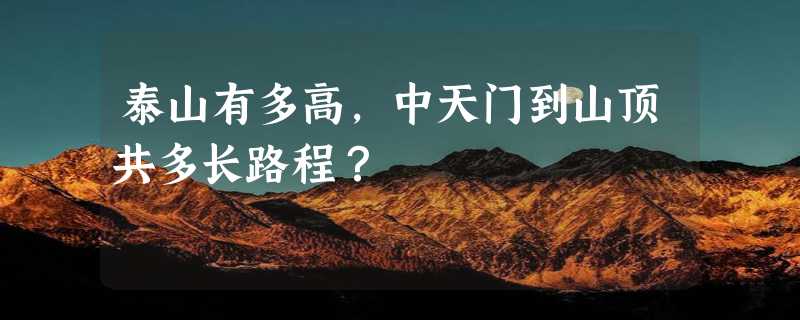 泰山有多高，中天门到山顶共多长路程？